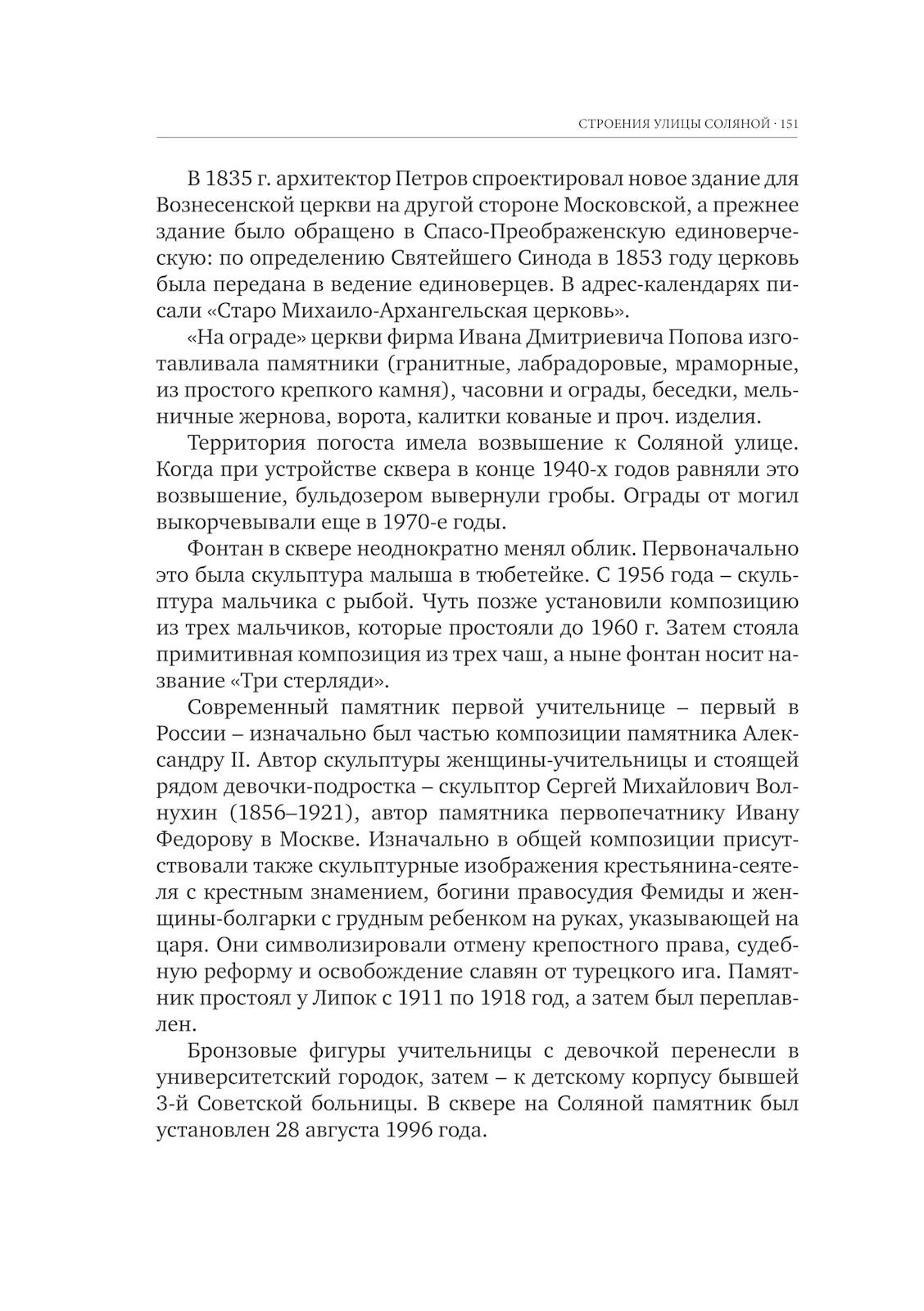 СТРОЕНИЯ УЛИЦЫ СОЛЯНОЙ · 151

В 1835 г. архитектор Петров спроектировал новое здание для Вознесенской церкви на другой стороне Московской, а прежнее здание было обращено в Спасо-Преображенскую единоверческую: по определению Святейшего Синода в 1853 году церковь была передана в ведение единоверцев. В адрес-календарях писали «Старо Михаило-Архангельская церковь».

«На ограде» церкви фирма Ивана Дмитриевича Попова изготавливала памятники (гранитные, лабрадоровые, мраморные, из простого крепкого камня), часовни и ограды, беседки, мельничные жернова, ворота, калитки кованые и проч. изделия.

Территория погоста имела возвышение к Соляной улице. Когда при устройстве сквера в конце 1940-х годов равняли это возвышение, бульдозером вывернули гробы. Ограды от могил выкорчевывали еще в 1970-е годы.

Фонтан в сквере неоднократно менял облик. Первоначально это была скульптура малыша в тюбетейке. С 1956 года – скульптура мальчика с рыбой. Чуть позже установили композицию из трех мальчиков, которые простояли до 1960 г. Затем стояла примитивная композиция из трех чаш, а ныне фонтан носит название «Три стерляди».

Современный памятник первой учительнице – первый в России – изначально был частью композиции памятника Александру II. Автор скульптуры женщины-учительницы и стоящей рядом девочки-подростка – скульптор Сергей Михайлович Волнухин (1856–1921), автор памятника первопечатнику Ивану Федорову в Москве. Изначально в общей композиции присутствовали также скульптурные изображения крестьянина-сеятеля с крестным знамением, богини правосудия Фемиды и женщины-болгарки с грудным ребенком на руках, указывающей на царя. Они символизировали отмену крепостного права, судебную реформу и освобождение славян от турецкого ига. Памятник простоял у Липок с 1911 по 1918 год, а затем был переплавлен.

Бронзовые фигуры учительницы с девочкой перенесли в университетский городок, затем – к детскому корпусу бывшей 3-й Советской больницы. В сквере на Соляной памятник был установлен 28 августа 1996 года.